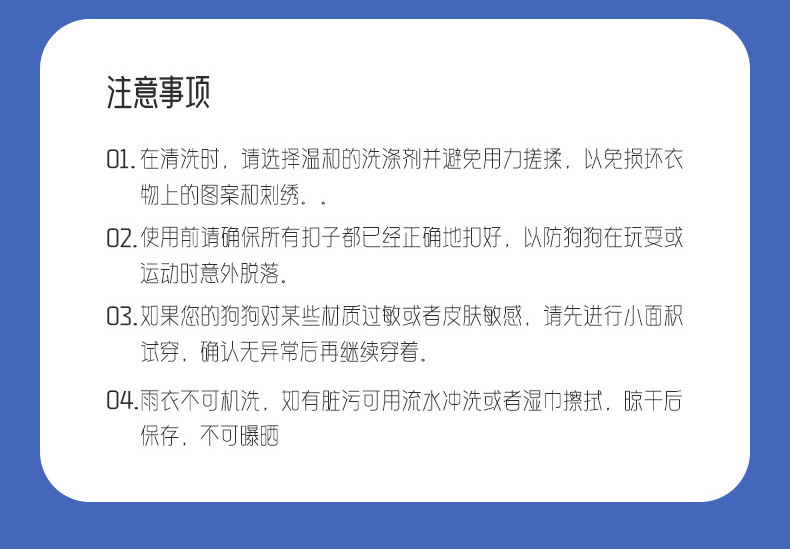 注意事项

01.在清洗时，请选择温和的洗涤剂并避免用力搓揉，以免损坏衣物上的图案和刺绣。.

02.使用前请确保所有扣子都已经正确地扣好，以防狗狗在玩耍或运动时意外脱落。

03.如果您的狗狗对某些材质过敏或者皮肤敏感，请先进行小面积试穿，确认无异常后再继续穿着。

04.雨衣不可机洗，如有脏污可用流水冲洗或者湿巾擦拭，晾干后保存，不可曝晒